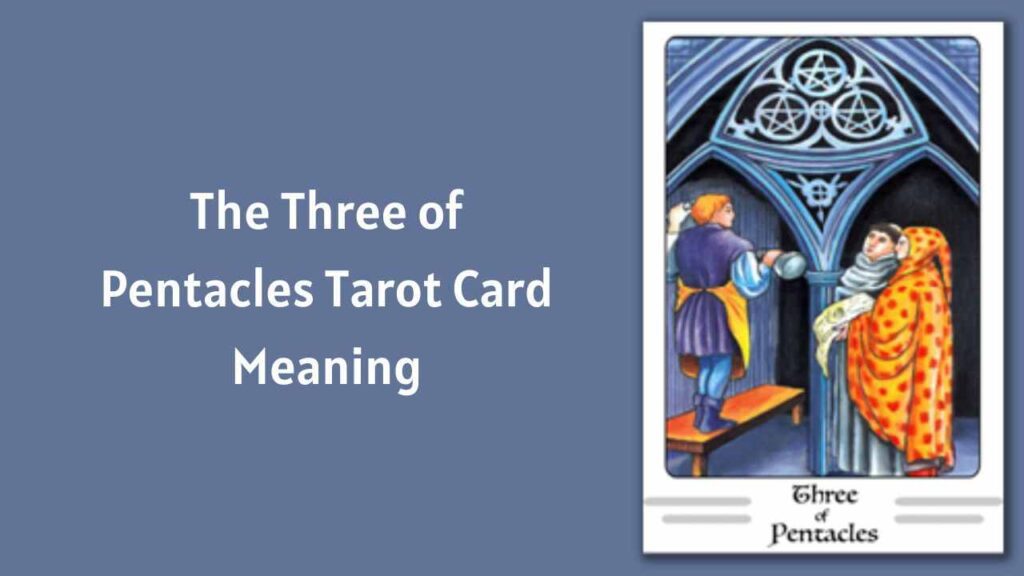 The Three of Pentacles Tarot Card Meaning

Three of Pentacles